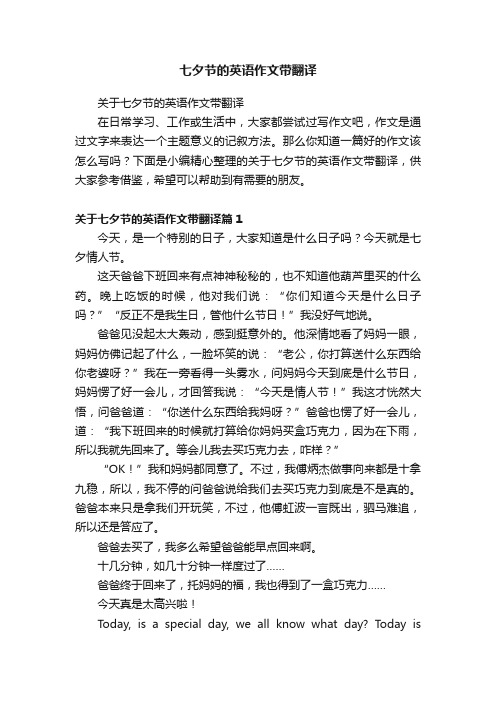 七夕节的英语作文带翻译

关于七夕节的英语作文带翻译

在日常学习、工作或生活中，大家都尝试过写作文吧，作文是通过文字来表达一个主题意义的记叙方法。那么你知道一篇好的作文该怎么写吗？下面是小编精心整理的关于七夕节的英语作文带翻译，供大家参考借鉴，希望可以帮助到有需要的朋友。

关于七夕节的英语作文带翻译篇1

今天，是一个特别的日子，大家知道是什么日子吗？今天就是七夕情人节。

这天爸爸下班回来有点神神秘秘的，也不知道他葫芦里买的什么药。晚上吃饭的时候，他对我们说：“你们知道今天是什么日子吗？”“反正不是我生日，管他什么节日！”我没好气地说。

爸爸见没起太大轰动，感到挺意外的。他深情地看了妈妈一眼，妈妈仿佛记起了什么，一脸坏笑的说：“老公，你打算送什么东西给你老婆呀？”我在一旁看得一头雾水，问妈妈今天到底是什么节日，妈妈愣了好一会儿，才回答我说：“今天是情人节！”我这才恍然大悟，问爸爸道：“你送什么东西给我妈呀？”爸爸也愣了好一会儿，道：“我下班回来的时候就打算给你妈妈买盒巧克力，因为在下雨，所以我就先回来了。等会儿我去买巧克力去，咋样？”

“OK！”我和妈妈都同意了。不过，我傅炳杰做事向来都是十拿九稳，所以，我不停的问爸爸说给我们去买巧克力到底是不是真的。爸爸本来只是拿我们开玩笑，不过，他傅虹波一言既出，驷马难追，所以还是答应了。

爸爸去买了，我多么希望爸爸能早点回来啊。

十几分钟，如几十分钟一样度过了……

爸爸终于回来了，托妈妈的福，我也得到了一盒巧克力……

今天真是太高兴啦！

Today, is a special day, we all know what day? Today is